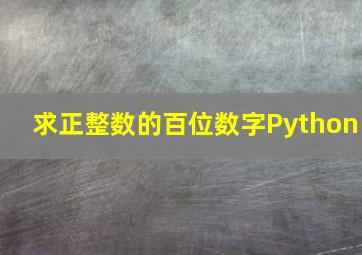 求正整数的百位数字Python